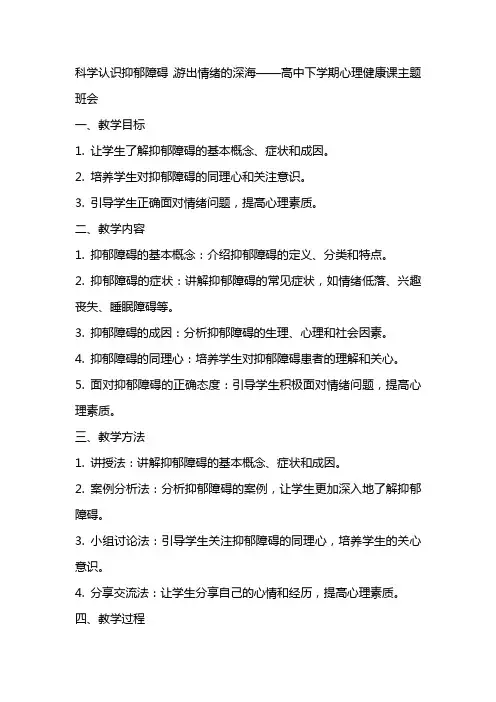 科学认识抑郁障碍 游出情绪的深海——高中下学期心理健康课主题班会

一、教学目标

1. 让学生了解抑郁障碍的基本概念、症状和成因。

2. 培养学生对抑郁障碍的同理心和关注意识。

3. 引导学生正确面对情绪问题，提高心理素质。

二、教学内容

1. 抑郁障碍的基本概念：介绍抑郁障碍的定义、分类和特点。

2. 抑郁障碍的症状：讲解抑郁障碍的常见症状，如情绪低落、兴趣丧失、睡眠障碍等。

3. 抑郁障碍的成因：分析抑郁障碍的生理、心理和社会因素。

4. 抑郁障碍的同理心：培养学生对抑郁障碍患者的理解和关心。

5. 面对抑郁障碍的正确态度：引导学生积极面对情绪问题，提高心理素质。

三、教学方法

1. 讲授法：讲解抑郁障碍的基本概念、症状和成因。

2. 案例分析法：分析抑郁障碍的案例，让学生更加深入地了解抑郁障碍。

3. 小组讨论法：引导学生关注抑郁障碍的同理心，培养学生的关心意识。

4. 分享交流法：让学生分享自己的心情和经历，提高心理素质。

四、教学过程